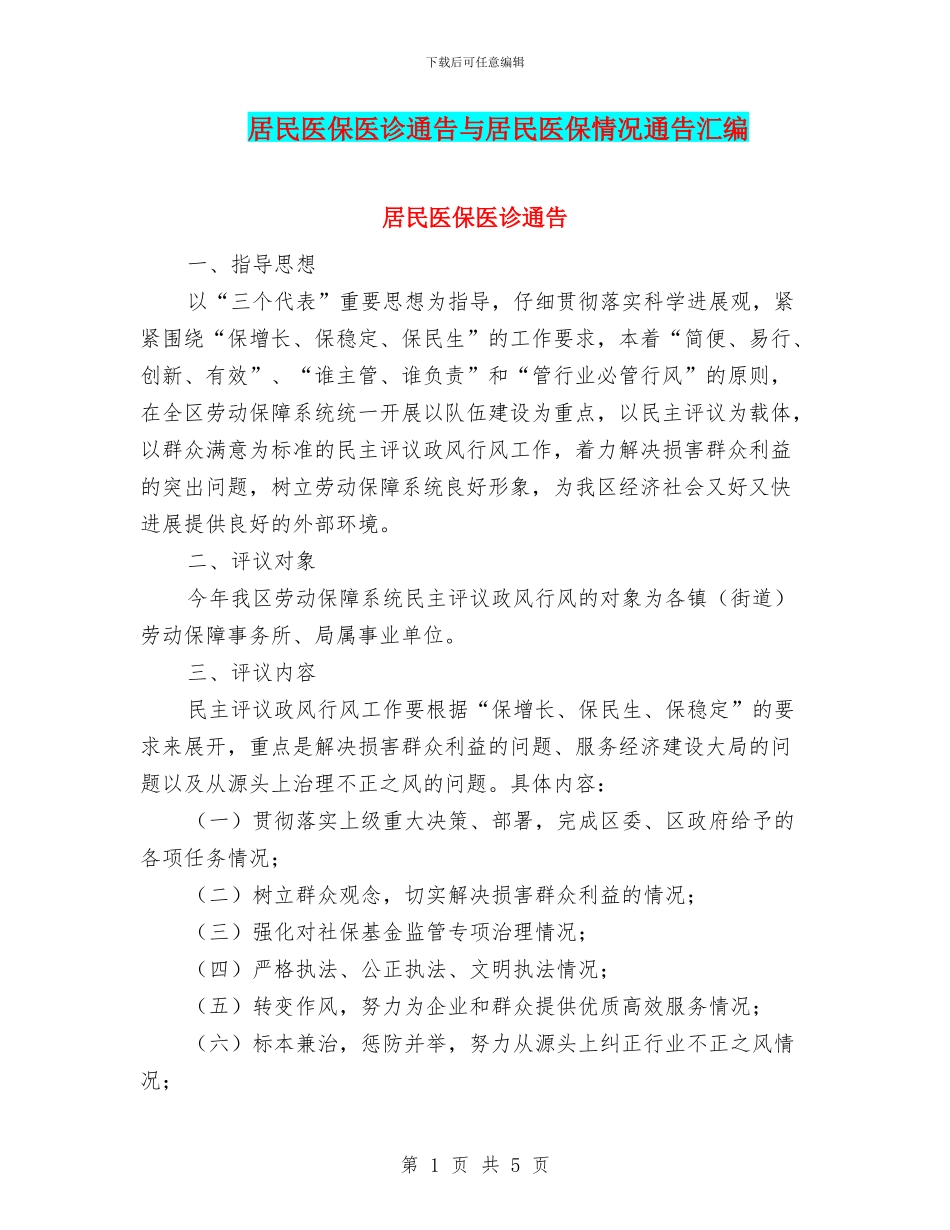 下载后可任意编辑

居民医保医诊通告与居民医保情况通告汇编

居民医保医诊通告

一、指导思想

以“三个代表”重要思想为指导，仔细贯彻落实科学进展观，紧紧围绕“保增长、保稳定、保民生”的工作要求，本着“简便、易行、创新、有效”、“谁主管、谁负责”和“管行业必管行风”的原则，在全区劳动保障系统统一开展以队伍建设为重点，以民主评议为载体，以群众满意为标准的民主评议政风行风工作，着力解决损害群众利益的突出问题，树立劳动保障系统良好形象，为我区经济社会又好又快进展提供良好的外部环境。

二、评议对象

今年我区劳动保障系统民主评议政风行风的对象为各镇（街道）劳动保障事务所、局属事业单位。

三、评议内容

民主评议政风行风工作要根据“保增长、保民生、保稳定”的要求来展开，重点是解决损害群众利益的问题、服务经济建设大局的问题以及从源头上治理不正之风的问题。具体内容：

（一）贯彻落实上级重大决策、部署，完成区委、区政府给予的各项任务情况；

（二）树立群众观念，切实解决损害群众利益的情况；

（三）强化对社保基金监管专项治理情况；

（四）严格执法、公正执法、文明执法情况；

（五）转变作风，努力为企业和群众提供优质高效服务情况；

（六）标本兼治，惩防并举，努力从源头上纠正行业不正之风情况；

第 1 页 共 5 页